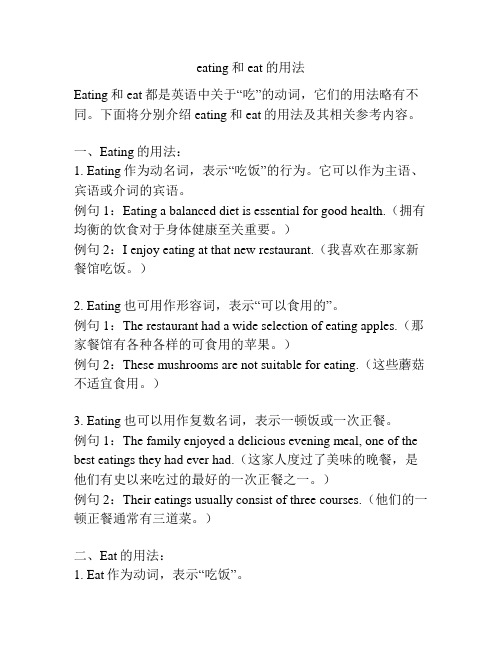 eating 和 eat 的用法

Eating 和 eat 都是英语中关于“吃”的动词，它们的用法略有不同。下面将分别介绍 eating 和 eat 的用法及其相关参考内容。

一、Eating 的用法：
1. Eating 作为动名词，表示“吃饭”的行为。它可以作为主语、宾语或介词的宾语。
例句 1：Eating a balanced diet is essential for good health.（拥有均衡的饮食对于身体健康至关重要。）
例句 2：I enjoy eating at that new restaurant.（我喜欢在那家新餐馆吃饭。）

2. Eating 也可用作形容词，表示“可以食用的”。
例句 1：The restaurant had a wide selection of eating apples.（那家餐馆有各种各样的可食用的苹果。）
例句 2：These mushrooms are not suitable for eating.（这些蘑菇不适宜食用。）

3. Eating 也可以用作复数名词，表示一顿饭或一次正餐。
例句 1：The family enjoyed a delicious evening meal, one of the best eatings they had ever had.（这家人度过了美味的晚餐，是他们有史以来吃过的最好的一次正餐之一。）
例句 2：Their eatings usually consist of three courses.（他们的一顿正餐通常有三道菜。）

二、Eat 的用法：
1. Eat 作为动词，表示“吃饭”。